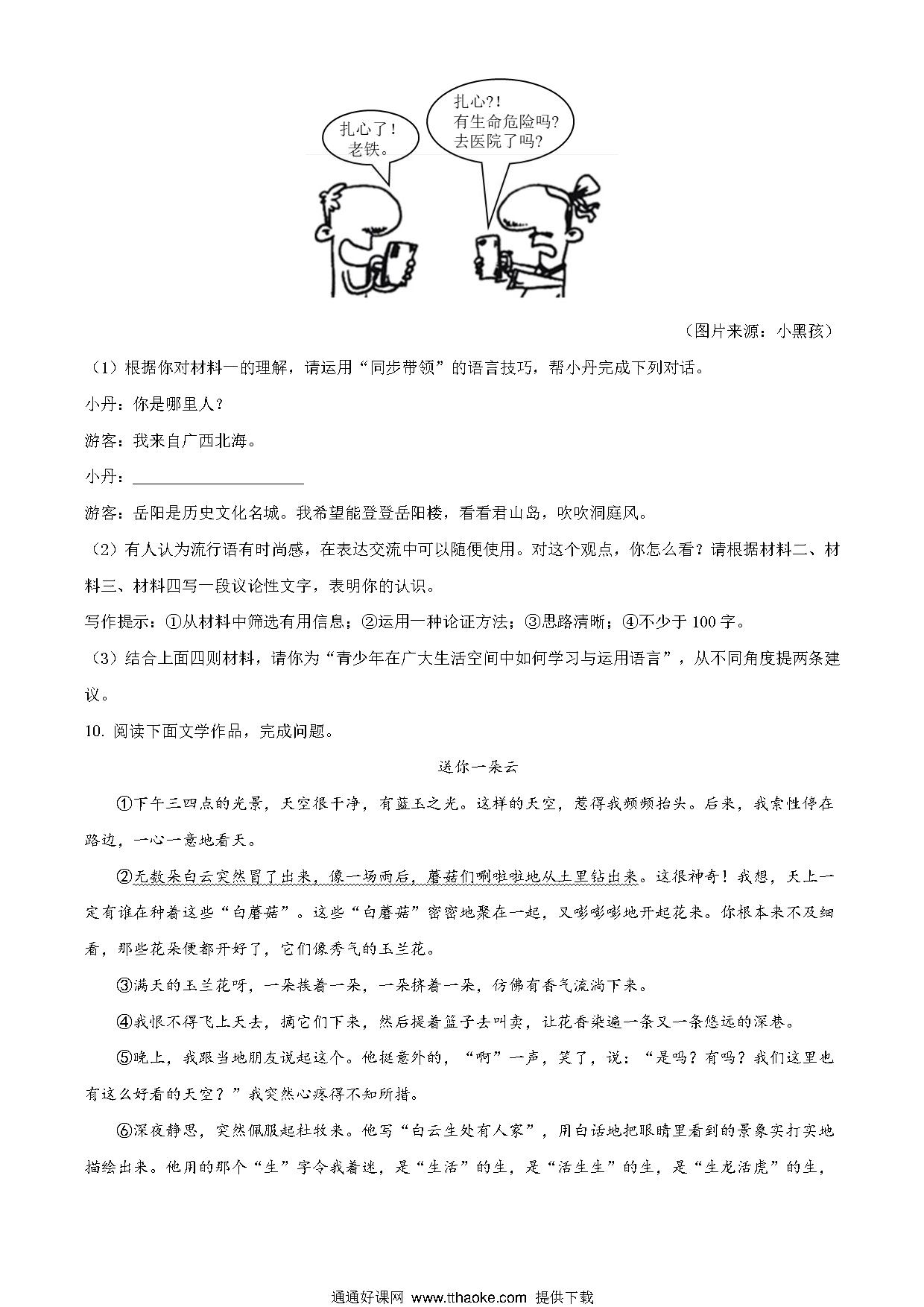 扎心了！
老铁。

扎心?!
有生命危险吗?
去医院了吗?

（图片来源：小黑孩）

（1）根据你对材料一的理解，请运用“同步带领”的语言技巧，帮小丹完成下列对话。

小丹：你是哪里人？

游客：我来自广西北海。

小丹：____________________

游客：岳阳是历史文化名城。我希望能登登岳阳楼，看看君山岛，吹吹洞庭风。

（2）有人认为流行语有时尚感，在表达交流中可以随便使用。对这个观点，你怎么看？请根据材料二、材料三、材料四写一段议论性文字，表明你的认识。

写作提示：①从材料中筛选有用信息；②运用一种论证方法；③思路清晰；④不少于 100 字。

（3）结合上面四则材料，请你为“青少年在广大生活空间中如何学习与运用语言”，从不同角度提两条建议。

10. 阅读下面文学作品，完成问题。

送你一朵云

①下午三四点的光景，天空很干净，有蓝玉之光。这样的天空，惹得我频频抬头。后来，我索性停在路边，一心一意地看天。

②无数朵白云突然冒了出来，像一场雨后，蘑菇们唰啦啦地从土里钻出来。这很神奇！我想，天上一定有谁在种着这些“白蘑菇”。这些“白蘑菇”密密地聚在一起，又嘭嘭嘭地开起花来。你根本来不及细看，那些花朵便都开好了，它们像秀气的玉兰花。

③满天的玉兰花呀，一朵挨着一朵，一朵挤着一朵，仿佛有香气流淌下来。

④我恨不得飞上天去，摘它们下来，然后提着篮子去叫卖，让花香染遍一条又一条悠远的深巷。

⑤晚上，我跟当地朋友说起这个。他挺意外的，“啊”一声，笑了，说：“是吗？有吗？我们这里也有这么好看的天空？”我突然心疼得不知所措。

⑥深夜静思，突然佩服起杜牧来。他写“白云生处有人家”，用白话地把眼睛里看到的景象实打实地描绘出来。他用的那个“生”字令我着迷，是“生活”的生，是“活生生”的生，是“生龙活虎”的生，

通通好课网 www.tthaoke.com 提供下载